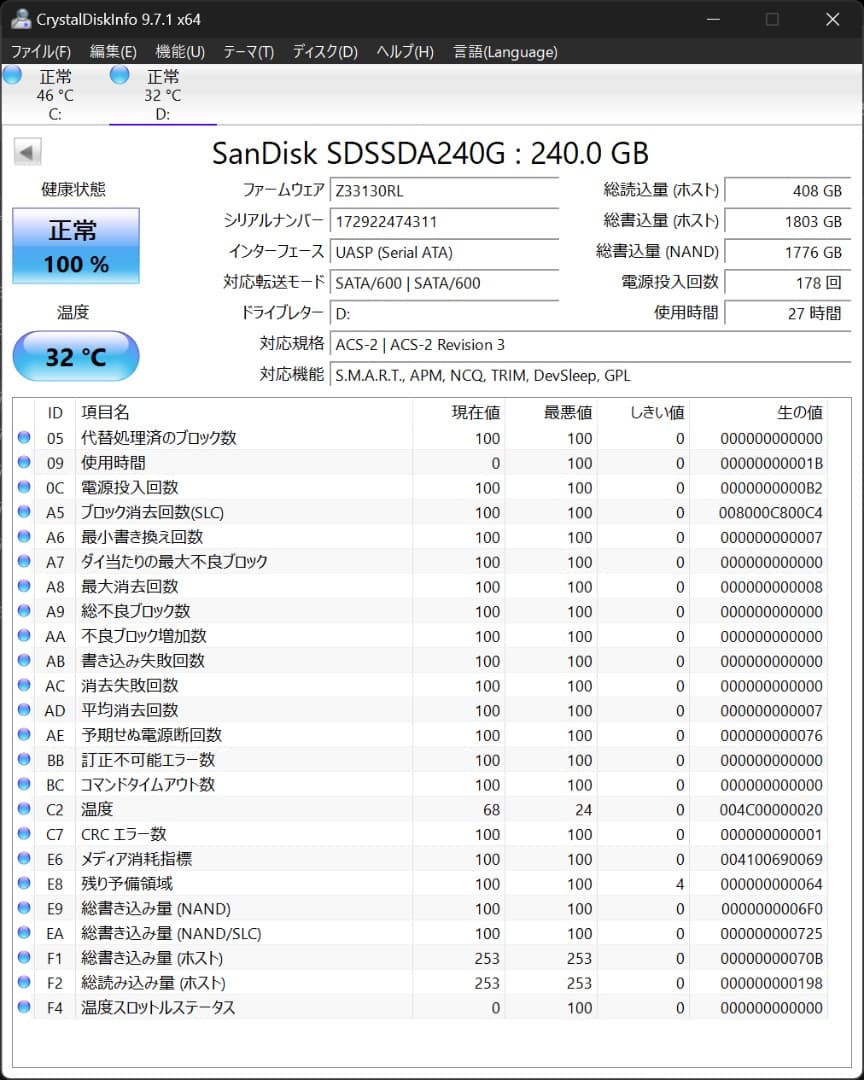 CrystalDiskInfo 9.7.1 x64

ファイル(F) 編集(E) 機能(U) テーマ(T) ディスク(D) ヘルプ(H) 言語(Language)

正常
46 °C
C:

正常
32 °C
D:

SanDisk SDSSDA240G : 240.0 GB

健康状態

正常
100 %

温度

32 °C

ファームウェア Z33130RL
シリアルナンバー 172922474311
インターフェース UASP (Serial ATA)
対応転送モード SATA/600 | SATA/600
ドライブレター D:
対応規格 ACS-2 | ACS-2 Revision 3
対応機能 S.M.A.R.T., APM, NCQ, TRIM, DevSleep, GPL

総読込量 (ホスト) 408 GB
総書込量 (ホスト) 1803 GB
総書込量 (NAND) 1776 GB
電源投入回数 178 回
使用時間 27 時間

| ID | 項目名 | 現在値 | 最悪値 | しきい値 | 生の値 |
|---|---|---|---|---|---|
| 05 | 代替処理済のブロック数 | 100 | 100 | 0 | 000000000000 |
| 09 | 使用時間 | 0 | 100 | 0 | 00000000001B |
| 0C | 電源投入回数 | 100 | 100 | 0 | 0000000000B2 |
| A5 | ブロック消去回数(SLC) | 100 | 100 | 0 | 008000C800C4 |
| A6 | 最小書き換え回数 | 100 | 100 | 0 | 000000000007 |
| A7 | ダイ当たりの最大不良ブロック | 100 | 100 | 0 | 000000000000 |
| A8 | 最大消去回数 | 100 | 100 | 0 | 000000000008 |
| A9 | 総不良ブロック数 | 100 | 100 | 0 | 000000000000 |
| AA | 不良ブロック増加数 | 100 | 100 | 0 | 000000000000 |
| AB | 書き込み失敗回数 | 100 | 100 | 0 | 000000000000 |
| AC | 消去失敗回数 | 100 | 100 | 0 | 000000000000 |
| AD | 平均消去回数 | 100 | 100 | 0 | 000000000007 |
| AE | 予期せぬ電源断回数 | 100 | 100 | 0 | 000000000076 |
| BB | 訂正不可能エラー数 | 100 | 100 | 0 | 000000000000 |
| BC | コマンドタイムアウト数 | 100 | 100 | 0 | 000000000000 |
| C2 | 温度 | 68 | 24 | 0 | 004C00000020 |
| C7 | CRC エラー数 | 100 | 100 | 0 | 000000000001 |
| E6 | メディア消耗指標 | 100 | 100 | 0 | 004100690069 |
| E8 | 残り予備領域 | 100 | 100 | 4 | 000000000064 |
| E9 | 総書き込み量 (NAND) | 100 | 100 | 0 | 0000000006F0 |
| EA | 総書き込み量 (NAND/SLC) | 100 | 100 | 0 | 000000000725 |
| F1 | 総書き込み量 (ホスト) | 253 | 253 | 0 | 00000000070B |
| F2 | 総読み込み量 (ホスト) | 253 | 253 | 0 | 000000000198 |
| F4 | 温度スロットルステータス | 0 | 100 | 0 | 000000000000 |